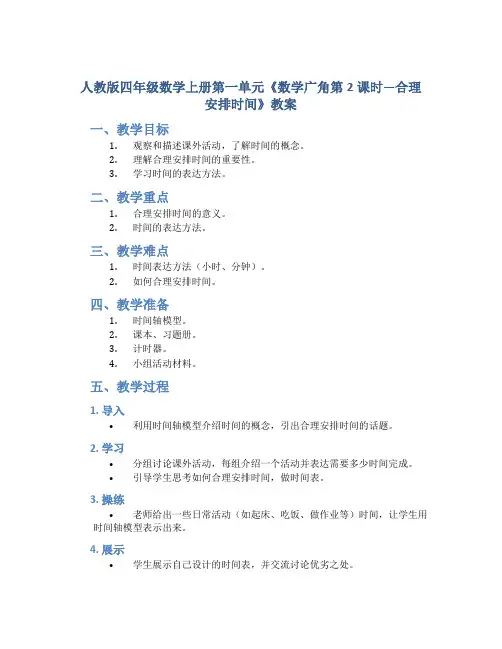 人教版四年级数学上册第一单元《数学广角第 2 课时—合理安排时间》教案

一、教学目标

1. 观察和描述课外活动，了解时间的概念。
2. 理解合理安排时间的重要性。
3. 学习时间的表达方法。

二、教学重点

1. 合理安排时间的意义。
2. 时间的表达方法。

三、教学难点

1. 时间表达方法（小时、分钟）。
2. 如何合理安排时间。

四、教学准备

1. 时间轴模型。
2. 课本、习题册。
3. 计时器。
4. 小组活动材料。

五、教学过程

1. 导入

• 利用时间轴模型介绍时间的概念，引出合理安排时间的话题。

2. 学习

• 分组讨论课外活动，每组介绍一个活动并表达需要多少时间完成。
• 引导学生思考如何合理安排时间，做时间表。

3. 操练

• 老师给出一些日常活动（如起床、吃饭、做作业等）时间，让学生用时间轴模型表示出来。

4. 展示

• 学生展示自己设计的时间表，并交流讨论优劣之处。